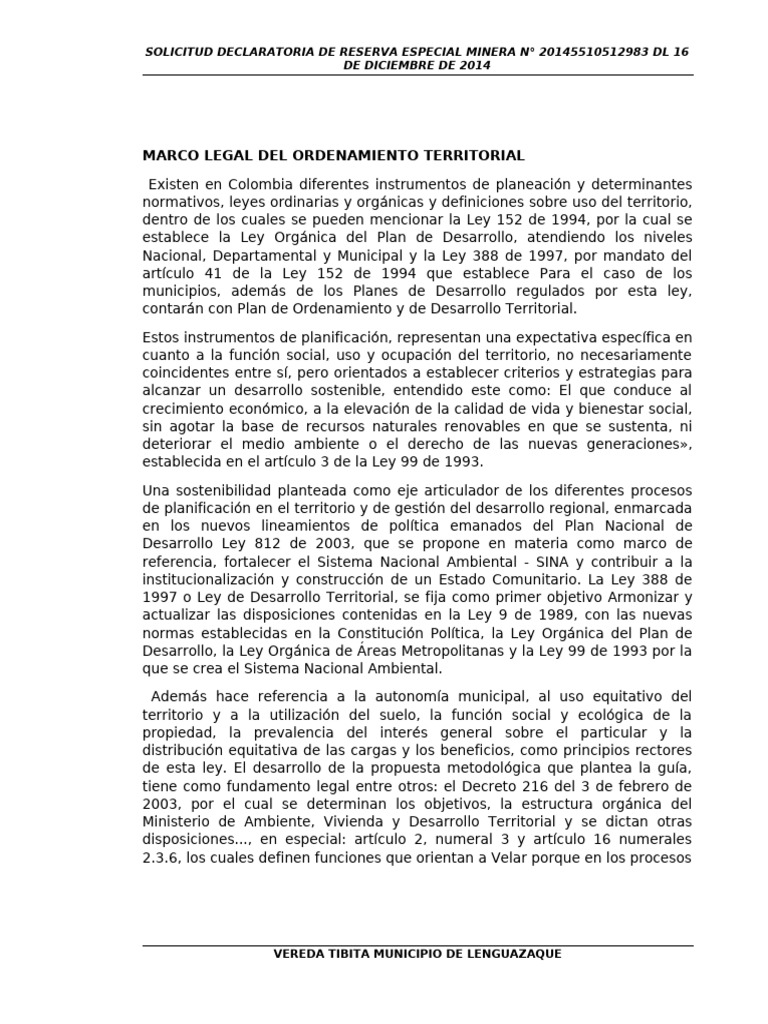 SOLICITUD DECLARATORIA DE RESERVA ESPECIAL MINERA N° 20145510512983 DL 16 DE DICIEMBRE DE 2014

MARCO LEGAL DEL ORDENAMIENTO TERRITORIAL

Existen en Colombia diferentes instrumentos de planeación y determinantes normativos, leyes ordinarias y orgánicas y definiciones sobre uso del territorio, dentro de los cuales se pueden mencionar la Ley 152 de 1994, por la cual se establece la Ley Orgánica del Plan de Desarrollo, atendiendo los niveles Nacional, Departamental y Municipal y la Ley 388 de 1997, por mandato del artículo 41 de la Ley 152 de 1994 que establece Para el caso de los municipios, además de los Planes de Desarrollo regulados por esta ley, contarán con Plan de Ordenamiento y de Desarrollo Territorial.

Estos instrumentos de planificación, representan una expectativa específica en cuanto a la función social, uso y ocupación del territorio, no necesariamente coincidentes entre sí, pero orientados a establecer criterios y estrategias para alcanzar un desarrollo sostenible, entendido este como: El que conduce al crecimiento económico, a la elevación de la calidad de vida y bienestar social, sin agotar la base de recursos naturales renovables en que se sustenta, ni deteriorar el medio ambiente o el derecho de las nuevas generaciones», establecida en el artículo 3 de la Ley 99 de 1993.

Una sostenibilidad planteada como eje articulador de los diferentes procesos de planificación en el territorio y de gestión del desarrollo regional, enmarcada en los nuevos lineamientos de política emanados del Plan Nacional de Desarrollo Ley 812 de 2003, que se propone en materia como marco de referencia, fortalecer el Sistema Nacional Ambiental - SINA y contribuir a la institucionalización y construcción de un Estado Comunitario. La Ley 388 de 1997 o Ley de Desarrollo Territorial, se fija como primer objetivo Armonizar y actualizar las disposiciones contenidas en la Ley 9 de 1989, con las nuevas normas establecidas en la Constitución Política, la Ley Orgánica del Plan de Desarrollo, la Ley Orgánica de Áreas Metropolitanas y la Ley 99 de 1993 por la que se crea el Sistema Nacional Ambiental.

Además hace referencia a la autonomía municipal, al uso equitativo del territorio y a la utilización del suelo, la función social y ecológica de la propiedad, la prevalencia del interés general sobre el particular y la distribución equitativa de las cargas y los beneficios, como principios rectores de esta ley. El desarrollo de la propuesta metodológica que plantea la guía, tiene como fundamento legal entre otros: el Decreto 216 del 3 de febrero de 2003, por el cual se determinan los objetivos, la estructura orgánica del Ministerio de Ambiente, Vivienda y Desarrollo Territorial y se dictan otras disposiciones..., en especial: artículo 2, numeral 3 y artículo 16 numerales 2.3.6, los cuales definen funciones que orientan a Velar porque en los procesos

VEREDA TIBITA MUNICIPIO DE LENGUAZAQUE